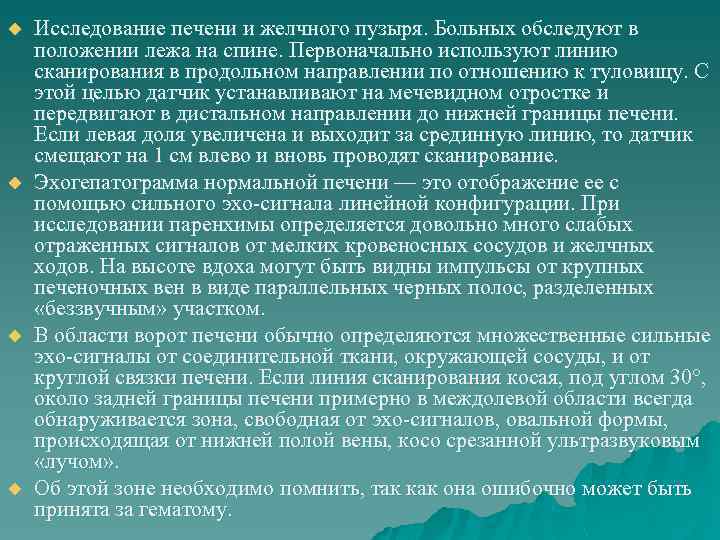 Исследование печени и желчного пузыря. Больных обследуют в положении лежа на спине. Первоначально используют линию сканирования в продольном направлении по отношению к туловищу. С этой целью датчик устанавливают на мечевидном отростке и передвигают в дистальном направлении до нижней границы печени. Если левая доля увеличена и выходит за срединную линию, то датчик смещают на 1 см влево и вновь проводят сканирование.

Эхогепатограмма нормальной печени — это отображение ее с помощью сильного эхо-сигнала линейной конфигурации. При исследовании паренхимы определяется довольно много слабых отраженных сигналов от мелких кровеносных сосудов и желчных ходов. На высоте вдоха могут быть видны импульсы от крупных печеночных вен в виде параллельных черных полос, разделенных «беззвучным» участком.

В области ворот печени обычно определяются множественные сильные эхо-сигналы от соединительной ткани, окружающей сосуды, и от круглой связки печени. Если линия сканирования косая, под углом 30°, около задней границы печени примерно в междолевой области всегда обнаруживается зона, свободная от эхо-сигналов, овальной формы, происходящая от нижней полой вены, косо срезанной ультразвуковым «лучом».

Об этой зоне необходимо помнить, так как она ошибочно может быть принята за гематому.